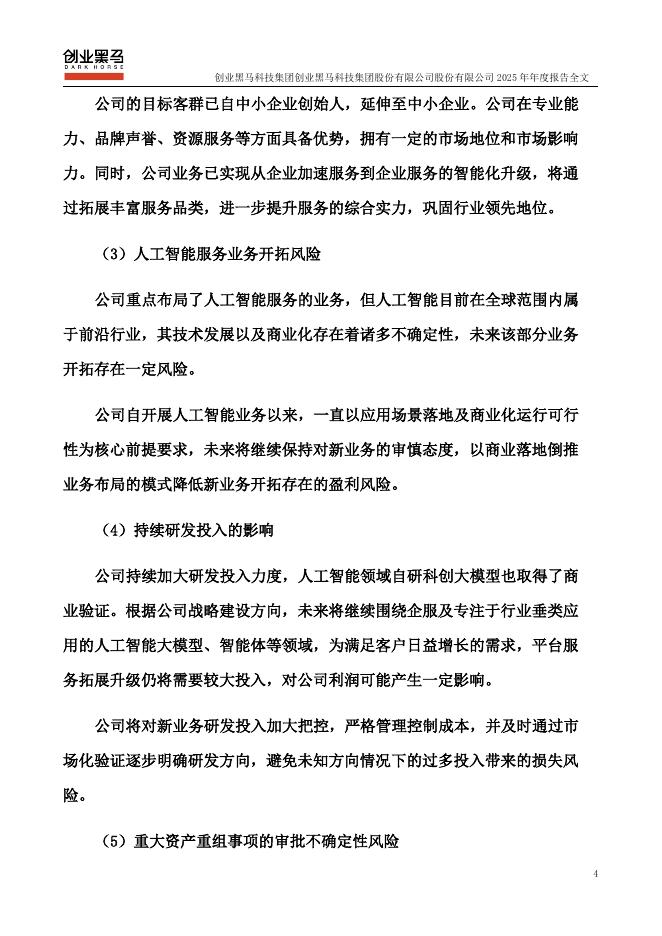 创业黑马
DARK HORSE
创业黑马科技集团创业黑马科技集团股份有限公司股份有限公司 2025 年年度报告全文

公司的目标客群已自中小企业创始人，延伸至中小企业。公司在专业能力、品牌声誉、资源服务等方面具备优势，拥有一定的市场地位和市场影响力。同时，公司业务已实现从企业加速服务到企业服务的智能化升级，将通过拓展丰富服务品类，进一步提升服务的综合实力，巩固行业领先地位。

（3）人工智能服务业务开拓风险

公司重点布局了人工智能服务的业务，但人工智能目前在全球范围内属于前沿行业，其技术发展以及商业化存在着诸多不确定性，未来该部分业务开拓存在一定风险。

公司自开展人工智能业务以来，一直以应用场景落地及商业化运行可行性为核心前提要求，未来将继续保持对新业务的审慎态度，以商业落地倒推业务布局的模式降低新业务开拓存在的盈利风险。

（4）持续研发投入的影响

公司持续加大研发投入力度，人工智能领域自研科创大模型也取得了商业验证。根据公司战略建设方向，未来将继续围绕企服及专注于行业垂类应用的人工智能大模型、智能体等领域，为满足客户日益增长的需求，平台服务拓展升级仍将需要较大投入，对公司利润可能产生一定影响。

公司将对新业务研发投入加大把控，严格管理控制成本，并及时通过市场化验证逐步明确研发方向，避免未知方向情况下的过多投入带来的损失风险。

（5）重大资产重组事项的审批不确定性风险

4